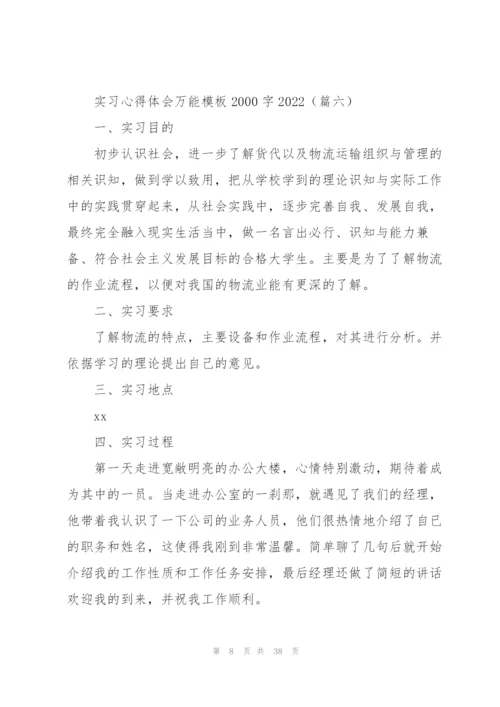 实习心得体会万能模板 2000 字 2022（篇六）

一、实习目的

初步认识社会，进一步了解货代以及物流运输组织与管理的相关识知，做到学以致用，把从学校学到的理论识知与实际工作中的实践贯穿起来，从社会实践中，逐步完善自我、发展自我，最终完全融入现实生活当中，做一名言出必行、识知与能力兼备、符合社会主义发展目标的合格大学生。主要是为了了解物流的作业流程，以便对我国的物流业能有更深的了解。

二、实习要求

了解物流的特点，主要设备和作业流程，对其进行分析。并依据学习的理论提出自己的意见。

三、实习地点

xx

四、实习过程

第一天走进宽敞明亮的办公大楼，心情特别激动，期待着成为其中的一员。当走进办公室的一刹那，就遇见了我们的经理，他带着我认识了一下公司的业务人员，他们很热情地介绍了自己的职务和姓名，这使得我刚到非常温馨。简单聊了几句后就开始介绍我的工作性质和工作任务安排，最后经理还做了简短的讲话欢迎我的到来，并祝我工作顺利。

第 8 页 共 38 页